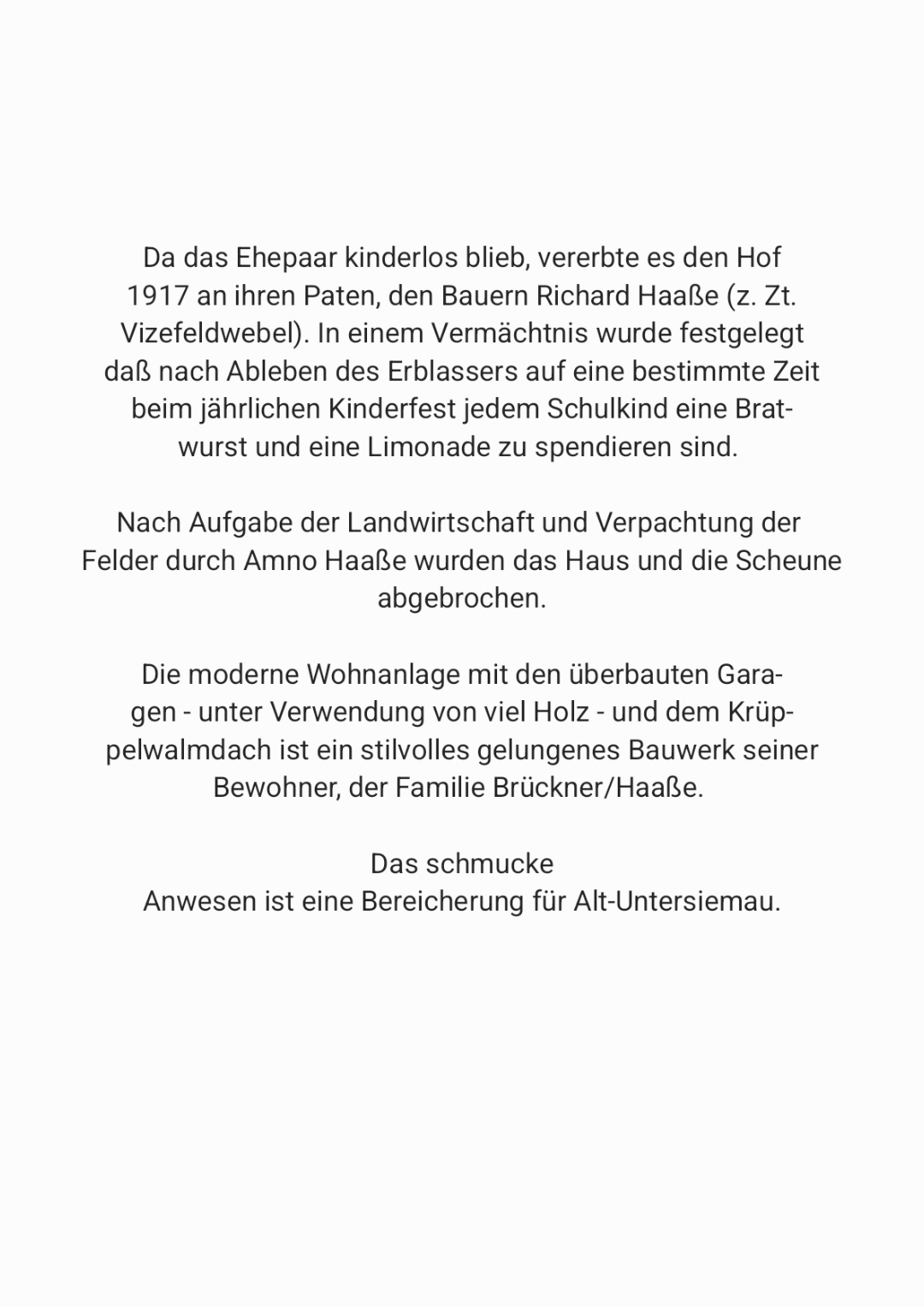 Da das Ehepaar kinderlos blieb, vererbte es den Hof 1917 an ihren Paten, den Bauern Richard Haaße (z. Zt. Vizefeldwebel). In einem Vermächtnis wurde festgelegt daß nach Ableben des Erblassers auf eine bestimmte Zeit beim jährlichen Kinderfest jedem Schulkind eine Bratwurst und eine Limonade zu spendieren sind.

Nach Aufgabe der Landwirtschaft und Verpachtung der Felder durch Amno Haaße wurden das Haus und die Scheune abgebrochen.

Die moderne Wohnanlage mit den überbauten Garagen - unter Verwendung von viel Holz - und dem Krüppelwalmdach ist ein stilvolles gelungenes Bauwerk seiner Bewohner, der Familie Brückner/Haaße.

Das schmucke
Anwesen ist eine Bereicherung für Alt-Untersiemau.